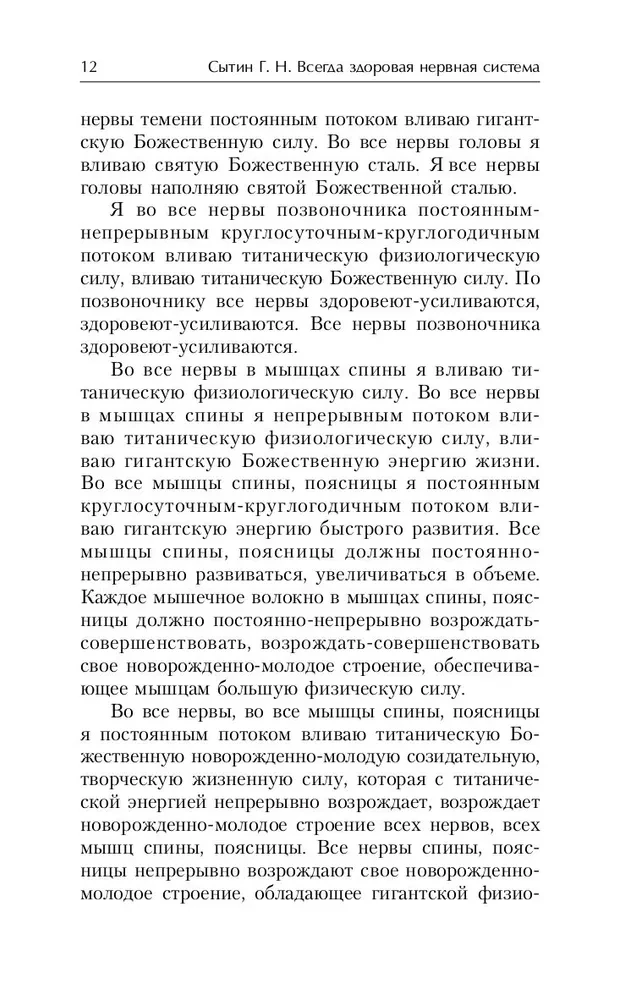 12 Сытин Г. Н. Всегда здоровая нервная система

нервы темени постоянным потоком вливаю гигантскую Божественную силу. Во все нервы головы я вливаю святую Божественную сталь. Я все нервы головы наполняю святой Божественной сталью.

Я во все нервы позвоночника постоянным-непрерывным круглосуточным-круглогодичным потоком вливаю титаническую физиологическую силу, вливаю титаническую Божественную силу. По позвоночнику все нервы здоровеют-усиливаются, здоровеют-усиливаются. Все нервы позвоночника здоровеют-усиливаются.

Во все нервы в мышцах спины я вливаю титаническую физиологическую силу. Во все нервы в мышцах спины я непрерывным потоком вливаю титаническую физиологическую силу, вливаю гигантскую Божественную энергию жизни. Во все мышцы спины, поясницы я постоянным круглосуточным-круглогодичным потоком вливаю гигантскую энергию быстрого развития. Все мышцы спины, поясницы должны постоянно-непрерывно развиваться, увеличиваться в объеме. Каждое мышечное волокно в мышцах спины, поясницы должно постоянно-непрерывно возрождать-совершенствовать, возрождать-совершенствовать свое новорожденно-молодое строение, обеспечивающее мышцам большую физическую силу.

Во все нервы, во все мышцы спины, поясницы я постоянным потоком вливаю титаническую Божественную новорожденно-молодую созидательную, творческую жизненную силу, которая с титанической энергией непрерывно возрождает, возрождает новорожденно-молодое строение всех нервов, всех мышц спины, поясницы. Все нервы спины, поясницы непрерывно возрождают свое новорожденно-молодое строение, обладающее гигантской физио-